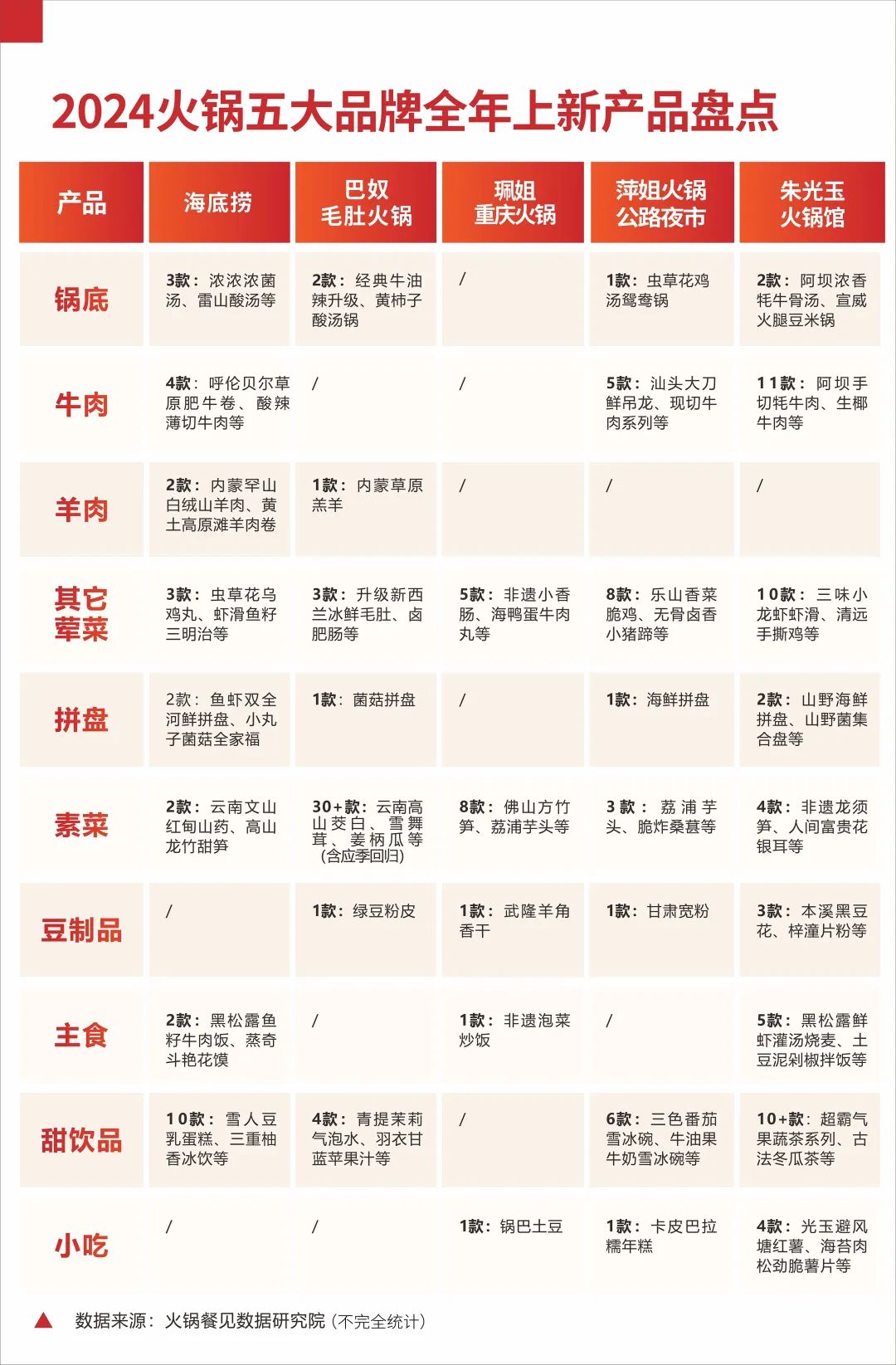 2024火锅五大品牌全年上新产品盘点

| 产品 | 海底捞 | 巴奴毛肚火锅 | 珮姐重庆火锅 | 萍姐火锅公路夜市 | 朱光玉火锅馆 |
|---|---|---|---|---|---|
| 锅底 | 3款：浓浓浓菌汤、雷山酸汤等 | 2款：经典牛油辣升级、黄柿子酸汤锅 | / | 1款：虫草花鸡汤鸳鸯锅 | 2款：阿坝浓香牦牛骨汤、宣威火腿豆米锅 |
| 牛肉 | 4款：呼伦贝尔草原肥牛卷、酸辣薄切牛肉等 | / | / | 5款：汕头大刀鲜吊龙、现切牛肉系列等 | 11款：阿坝手切牦牛肉、生椰牛肉等 |
| 羊肉 | 2款：内蒙罕山白绒山羊肉、黄土高原滩羊肉卷 | 1款：内蒙草原羔羊 | / | / | / |
| 其它荤菜 | 3款：虫草花乌鸡丸、虾滑鱼籽三明治等 | 3款：升级新西兰冰鲜毛肚、卤肥肠等 | 5款：非遗小香肠、海鸭蛋牛肉丸等 | 8款：乐山香菜脆鸡、无骨卤香小猪蹄等 | 10款：三味小龙虾虾滑、清远手撕鸡等 |
| 拼盘 | 2款：鱼虾双全河鲜拼盘、小丸子菌菇全家福 | 1款：菌菇拼盘 | / | 1款：海鲜拼盘 | 2款：山野海鲜拼盘、山野菌集合盘等 |
| 素菜 | 2款：云南文山红甸山药、高山龙竹甜笋 | 30+款：云南高山茭白、雪舞茸、姜柄瓜等（含应季回归） | 8款：佛山方竹笋、荔浦芋头等 | 3款：荔浦芋头、脆炸桑葚等 | 4款：非遗龙须笋、人间富贵花银耳等 |
| 豆制品 | / | 1款：绿豆粉皮 | 1款：武隆羊角香干 | 1款：甘肃宽粉 | 3款：本溪黑豆花、梓潼片粉等 |
| 主食 | 2款：黑松露鱼籽牛肉饭、蒸奇斗艳花馍 | / | 1款：非遗泡菜炒饭 | / | 5款：黑松露鲜虾灌汤烧麦、土豆泥剁椒拌饭等 |
| 甜饮品 | 10款：雪人豆乳蛋糕、三重柚香冰饮等 | 4款：青提茉莉气泡水、羽衣甘蓝苹果汁等 | / | 6款：三色番茄雪冰碗、牛油果牛奶雪冰碗等 | 10+款：超霸气果蔬茶系列、古法冬瓜茶等 |
| 小吃 | / | / | 1款：锅巴土豆 | 1款：卡皮巴拉糯年糕 | 4款：光玉避风塘红薯、海苔肉松劲脆薯片等 |

数据来源：火锅餐见数据研究院（不完全统计）